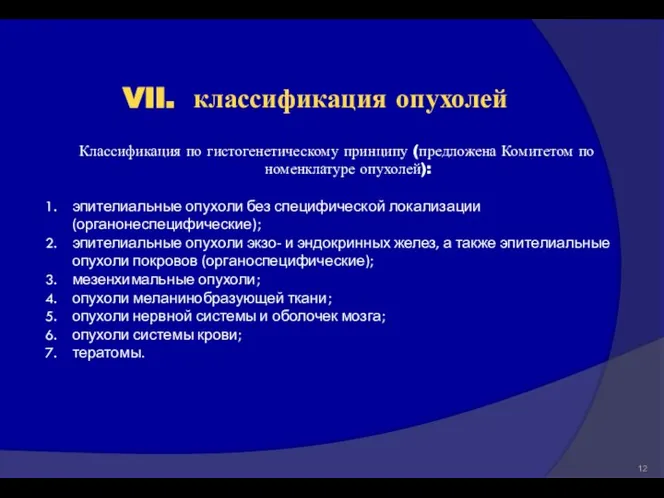 VII. классификация опухолей

Классификация по гистогенетическому принципу (предложена Комитетом по номенклатуре опухолей):

1. эпителиальные опухоли без специфической локализации (органонеспецифические);
2. эпителиальные опухоли экзо- и эндокринных желез, а также эпителиальные опухоли покровов (органоспецифические);
3. мезенхимальные опухоли;
4. опухоли меланинобразующей ткани;
5. опухоли нервной системы и оболочек мозга;
6. опухоли системы крови;
7. тератомы.

12